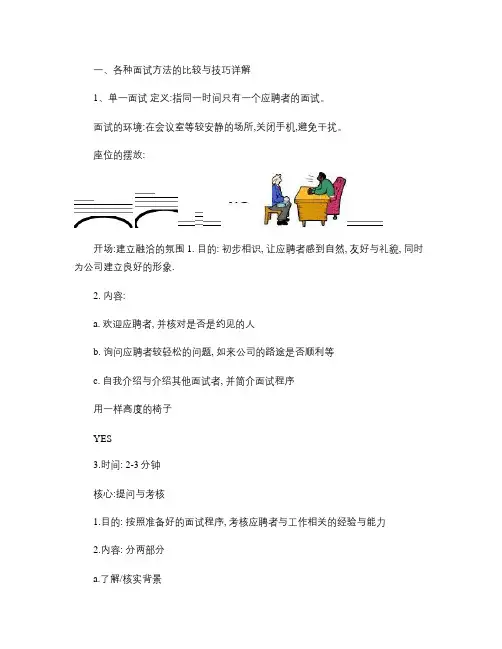 一、各种面试方法的比较与技巧详解

1、单一面试 定义:指同一时间只有一个应聘者的面试。

面试的环境:在会议室等较安静的场所,关闭手机,避免干扰。

座位的摆放:

开场:建立融洽的氛围 1. 目的: 初步相识, 让应聘者感到自然, 友好与礼貌, 同时为公司建立良好的形象.

2. 内容:

a. 欢迎应聘者, 并核对是否是约见的人

b. 询问应聘者较轻松的问题, 如来公司的路途是否顺利等

c. 自我介绍与介绍其他面试者, 并简介面试程序

用一样高度的椅子

YES

3.时间: 2-3 分钟

核心:提问与考核

1.目的: 按照准备好的面试程序, 考核应聘者与工作相关的经验与能力

2.内容: 分两部分

a.了解/核实背景